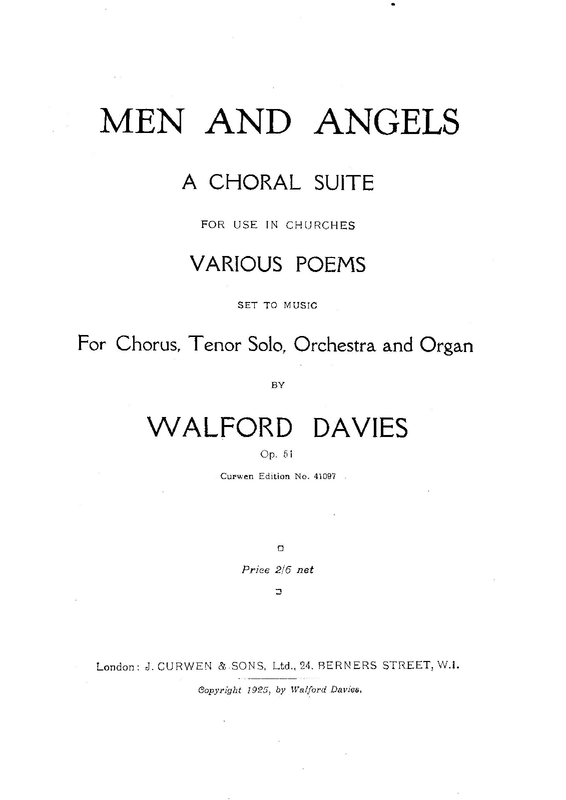 MEN AND ANGELS

A CHORAL SUITE

FOR USE IN CHURCHES

VARIOUS POEMS

SET TO MUSIC

For Chorus, Tenor Solo, Orchestra and Organ

BY

WALFORD DAVIES

Op. 51

Curwen Edition No. 41097

Price 2/6 net

London: J. CURWEN & SONS, Ltd., 24, BERNERS STREET, W.1.

Copyright 1925, by Walford Davies.